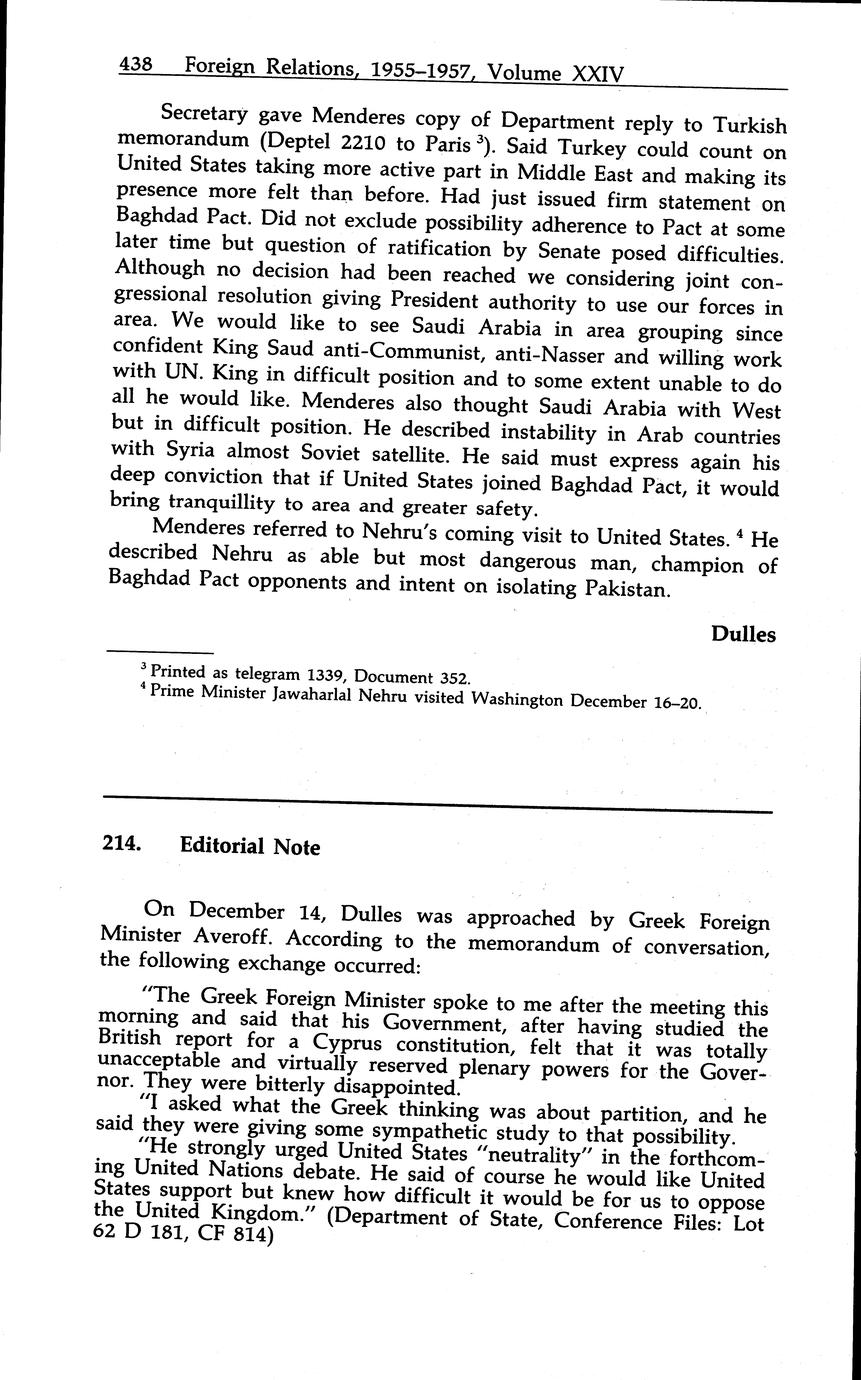 438 Foreign Relations, 1955–1957, Volume XXIV

Secretary gave Menderes copy of Department reply to Turkish memorandum (Deptel 2210 to Paris $^3$). Said Turkey could count on United States taking more active part in Middle East and making its presence more felt than before. Had just issued firm statement on Baghdad Pact. Did not exclude possibility adherence to Pact at some later time but question of ratification by Senate posed difficulties. Although no decision had been reached we considering joint congressional resolution giving President authority to use our forces in area. We would like to see Saudi Arabia in area grouping since confident King Saud anti-Communist, anti-Nasser and willing work with UN. King in difficult position and to some extent unable to do all he would like. Menderes also thought Saudi Arabia with West but in difficult position. He described instability in Arab countries with Syria almost Soviet satellite. He said must express again his deep conviction that if United States joined Baghdad Pact, it would bring tranquillity to area and greater safety.

Menderes referred to Nehru's coming visit to United States. $^4$ He described Nehru as able but most dangerous man, champion of Baghdad Pact opponents and intent on isolating Pakistan.

Dulles

$^3$ Printed as telegram 1339, Document 352.
$^4$ Prime Minister Jawaharlal Nehru visited Washington December 16–20.

214. Editorial Note

On December 14, Dulles was approached by Greek Foreign Minister Averoff. According to the memorandum of conversation, the following exchange occurred:

"The Greek Foreign Minister spoke to me after the meeting this morning and said that his Government, after having studied the British report for a Cyprus constitution, felt that it was totally unacceptable and virtually reserved plenary powers for the Governor. They were bitterly disappointed.

"I asked what the Greek thinking was about partition, and he said they were giving some sympathetic study to that possibility.

"He strongly urged United States "neutrality" in the forthcoming United Nations debate. He said of course he would like United States support but knew how difficult it would be for us to oppose the United Kingdom." (Department of State, Conference Files: Lot 62 D 181, CF 814)